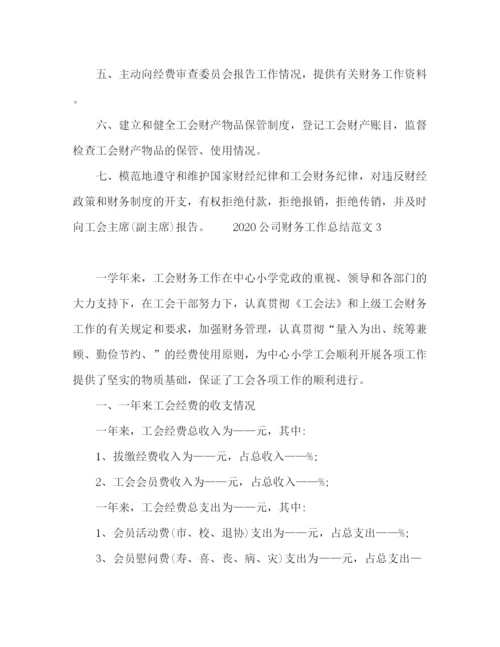 五、主动向经费审查委员会报告工作情况，提供有关财务工作资料。

六、建立和健全工会财产物品保管制度，登记工会财产账目，监督检查工会财产物品的保管、使用情况。

七、模范地遵守和维护国家财经纪律和工会财务纪律，对违反财经政策和财务制度的开支，有权拒绝付款，拒绝报销，拒绝传销，并及时向工会主席(副主席)报告。 2020公司财务工作总结范文3

一学年来，工会财务工作在中心小学党政的重视、领导和各部门的大力支持下，在工会干部努力下，认真贯彻《工会法》和上级工会财务工作的有关规定和要求，加强财务管理，认真贯彻“量入为出、统筹兼顾、勤俭节约、”的经费使用原则，为中心小学工会顺利开展各项工作提供了坚实的物质基础，保证了工会各项工作的顺利进行。

一、一年来工会经费的收支情况

一年来，工会经费总收入为——元，其中:

1、拔缴经费收入为——元，占总收入——%;

2、工会会员费收入为——元，占总收入——%;

一年来，工会经费总支出为——元，其中:

1、会员活动费(市、校、退协)支出为——元，占总支出——%;

3、会员慰问费(寿、喜、丧、病、灾)支出为——元，占总支出—